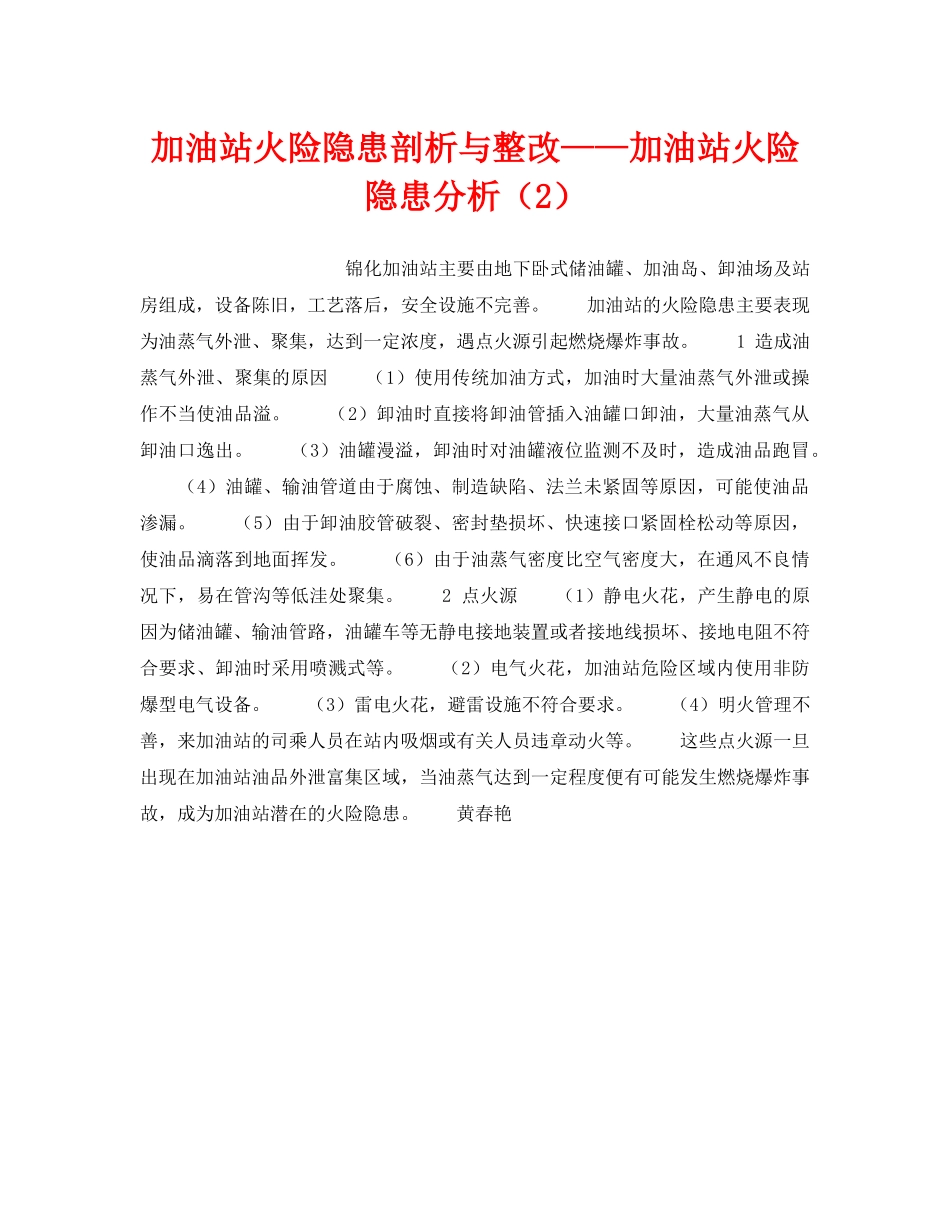 加油站火险隐患剖析与整改——加油站火险隐患分析（2）

锦化加油站主要由地下卧式储油罐、加油岛、卸油场及站房组成，设备陈旧，工艺落后，安全设施不完善。　　加油站的火险隐患主要表现为油蒸气外泄、聚集，达到一定浓度，遇点火源引起燃烧爆炸事故。　　1 造成油蒸气外泄、聚集的原因　　（1）使用传统加油方式，加油时大量油蒸气外泄或操作不当使油品溢。　　（2）卸油时直接将卸油管插入油罐口卸油，大量油蒸气从卸油口逸出。　　（3）油罐漫溢，卸油时对油罐液位监测不及时，造成油品跑冒。　　（4）油罐、输油管道由于腐蚀、制造缺陷、法兰未紧固等原因，可能使油品渗漏。　　（5）由于卸油胶管破裂、密封垫损坏、快速接口紧固栓松动等原因，使油品滴落到地面挥发。　　（6）由于油蒸气密度比空气密度大，在通风不良情况下，易在管沟等低洼处聚集。　　2 点火源　　（1）静电火花，产生静电的原因为储油罐、输油管路，油罐车等无静电接地装置或者接地线损坏、接地电阻不符合要求、卸油时采用喷溅式等。　　（2）电气火花，加油站危险区域内使用非防爆型电气设备。　　（3）雷电火花，避雷设施不符合要求。　　（4）明火管理不善，来加油站的司乘人员在站内吸烟或有关人员违章动火等。　　这些点火源一旦出现在加油站油品外泄富集区域，当油蒸气达到一定程度便有可能发生燃烧爆炸事故，成为加油站潜在的火险隐患。　　黄春艳